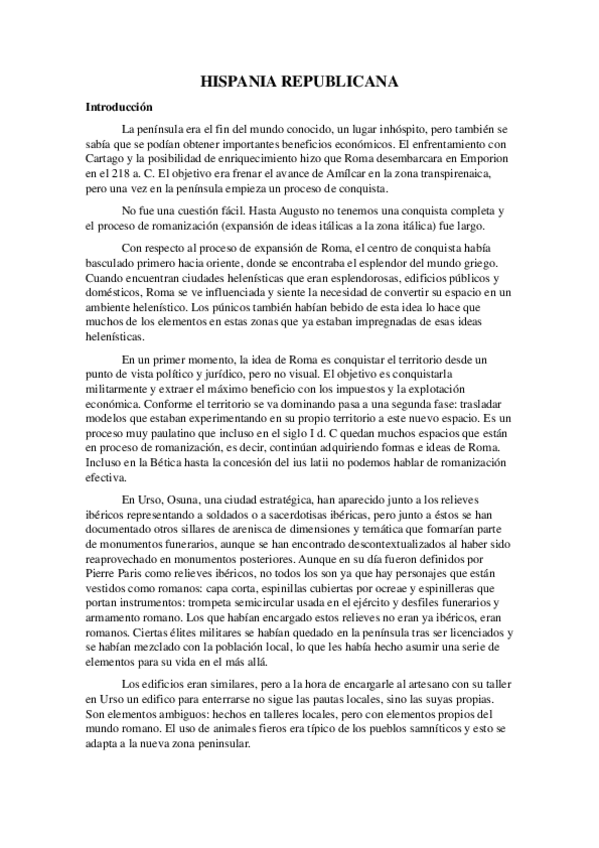 HISPANIA REPUBLICANA

Introducción

La península era el fin del mundo conocido, un lugar inhóspito, pero también se sabía que se podían obtener importantes beneficios económicos. El enfrentamiento con Cartago y la posibilidad de enriquecimiento hizo que Roma desembarcara en Emporion en el 218 a. C. El objetivo era frenar el avance de Amílcar en la zona transpirenaica, pero una vez en la península empieza un proceso de conquista.

No fue una cuestión fácil. Hasta Augusto no tenemos una conquista completa y el proceso de romanización (expansión de ideas itálicas a la zona itálica) fue largo.

Con respecto al proceso de expansión de Roma, el centro de conquista había basculado primero hacia oriente, donde se encontraba el esplendor del mundo griego. Cuando encuentran ciudades helenísticas que eran esplendorosas, edificios públicos y domésticos, Roma se ve influenciada y siente la necesidad de convertir su espacio en un ambiente helenístico. Los púnicos también habían bebido de esta idea lo hace que muchos de los elementos en estas zonas que ya estaban impregnadas de esas ideas helenísticas.

En un primer momento, la idea de Roma es conquistar el territorio desde un punto de vista político y jurídico, pero no visual. El objetivo es conquistarla militarmente y extraer el máximo beneficio con los impuestos y la explotación económica. Conforme el territorio se va dominando pasa a una segunda fase: trasladar modelos que estaban experimentando en su propio territorio a este nuevo espacio. Es un proceso muy paulatino que incluso en el siglo I d. C quedan muchos espacios que están en proceso de romanización, es decir, continúan adquiriendo formas e ideas de Roma. Incluso en la Bética hasta la concesión del ius latii no podemos hablar de romanización efectiva.

En Urso, Osuna, una ciudad estratégica, han aparecido junto a los relieves ibéricos representando a soldados o a sacerdotisas ibéricas, pero junto a éstos se han documentado otros sillares de arenisca de dimensiones y temática que formarían parte de monumentos funerarios, aunque se han encontrado descontextualizados al haber sido reaprovechado en monumentos posteriores. Aunque en su día fueron definidos por Pierre Paris como relieves ibéricos, no todos los son ya que hay personajes que están vestidos como romanos: capa corta, espinillas cubiertas por ocreae y espinilleras que portan instrumentos: trompeta semicircular usada en el ejército y desfiles funerarios y armamento romano. Los que habían encargado estos relieves no eran ya ibéricos, eran romanos. Ciertas élites militares se habían quedado en la península tras ser licenciados y se habían mezclado con la población local, lo que les había hecho asumir una serie de elementos para su vida en el más allá.

Los edificios eran similares, pero a la hora de encargarle al artesano con su taller en Urso un edifico para enterrarse no sigue las pautas locales, sino las suyas propias. Son elementos ambiguos: hechos en talleres locales, pero con elementos propios del mundo romano. El uso de animales fieros era típico de los pueblos samníticos y esto se adapta a la nueva zona peninsular.